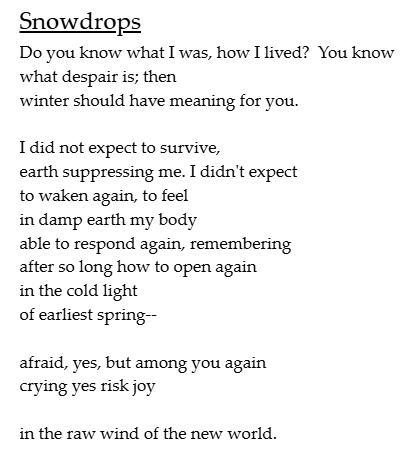 Snowdrops

Do you know what I was, how I lived? You know
what despair is; then
winter should have meaning for you.

I did not expect to survive,
earth suppressing me. I didn't expect
to waken again, to feel
in damp earth my body
able to respond again, remembering
after so long how to open again
in the cold light
of earliest spring--

afraid, yes, but among you again
crying yes risk joy

in the raw wind of the new world.